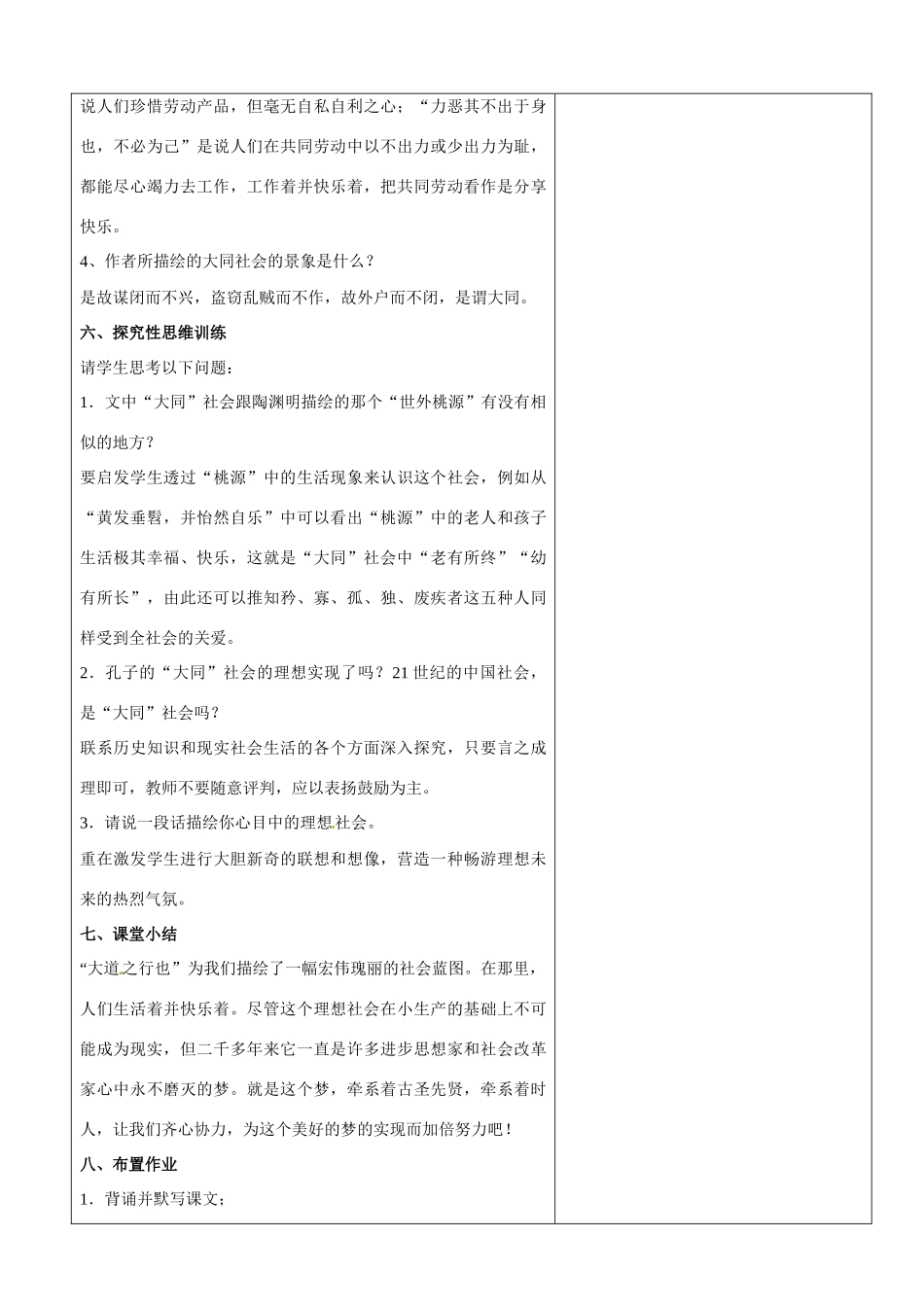 说人们珍惜劳动产品，但毫无自私自利之心；“力恶其不出于身也，不必为己”是说人们在共同劳动中以不出力或少出力为耻，都能尽心竭力去工作，工作着并快乐着，把共同劳动看作是分享快乐。

4、作者所描绘的大同社会的景象是什么？

是故谋闭而不兴，盗窃乱贼而不作，故外户而不闭，是谓大同。

六、探究性思维训练

请学生思考以下问题：

1．文中“大同”社会跟陶渊明描绘的那个“世外桃源”有没有相似的地方？

要启发学生透过“桃源”中的生活现象来认识这个社会，例如从“黄发垂髫，并怡然自乐”中可以看出“桃源”中的老人和孩子生活极其幸福、快乐，这就是“大同”社会中“老有所终”“幼有所长”，由此还可以推知矜、寡、孤、独、废疾者这五种人同样受到全社会的关爱。

2．孔子的“大同”社会的理想实现了吗？21世纪的中国社会，是“大同”社会吗？

联系历史知识和现实社会生活的各个方面深入探究，只要言之成理即可，教师不要随意评判，应以表扬鼓励为主。

3．请说一段话描绘你心目中的理想社会。

重在激发学生进行大胆新奇的联想和想像，营造一种畅游理想未来的热烈气氛。

七、课堂小结

“大道之行也”为我们描绘了一幅宏伟瑰丽的社会蓝图。在那里，人们生活着并快乐着。尽管这个理想社会在小生产的基础上不可能成为现实，但二千多年来它一直是许多进步思想家和社会改革家心中永不磨灭的梦。就是这个梦，牵系着古圣先贤，牵系着时人，让我们齐心协力，为这个美好的梦的实现而加倍努力吧！

八、布置作业

1．背诵并默写课文；